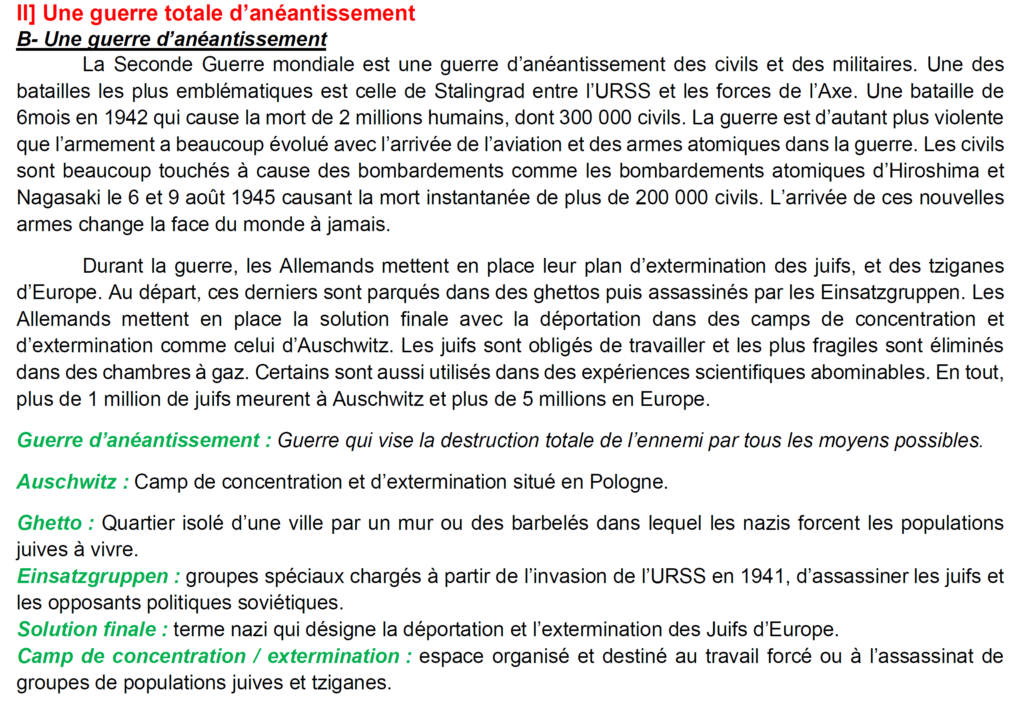 II] Une guerre totale d'anéantissement
B- Une guerre d'anéantissement

La Seconde Guerre mondiale est une guerre d'anéantissement des civils et des militaires. Une des batailles les plus emblématiques est celle de Stalingrad entre l'URSS et les forces de l'Axe. Une bataille de 6mois en 1942 qui cause la mort de 2 millions humains, dont 300 000 civils. La guerre est d'autant plus violente que l'armement a beaucoup évolué avec l'arrivée de l'aviation et des armes atomiques dans la guerre. Les civils sont beaucoup touchés à cause des bombardements comme les bombardements atomiques d'Hiroshima et Nagasaki le 6 et 9 août 1945 causant la mort instantanée de plus de 200 000 civils. L'arrivée de ces nouvelles armes change la face du monde à jamais.

Durant la guerre, les Allemands mettent en place leur plan d'extermination des juifs, et des tziganes d'Europe. Au départ, ces derniers sont parqués dans des ghettos puis assassinés par les Einsatzgruppen. Les Allemands mettent en place la solution finale avec la déportation dans des camps de concentration et d'extermination comme celui d'Auschwitz. Les juifs sont obligés de travailler et les plus fragiles sont éliminés dans des chambres à gaz. Certains sont aussi utilisés dans des expériences scientifiques abominables. En tout, plus de 1 million de juifs meurent à Auschwitz et plus de 5 millions en Europe.

Guerre d'anéantissement : Guerre qui vise la destruction totale de l'ennemi par tous les moyens possibles.

Auschwitz : Camp de concentration et d'extermination situé en Pologne.

Ghetto : Quartier isolé d'une ville par un mur ou des barbelés dans lequel les nazis forcent les populations juives à vivre.
Einsatzgruppen : groupes spéciaux chargés à partir de l'invasion de l'URSS en 1941, d'assassiner les juifs et les opposants politiques soviétiques.
Solution finale : terme nazi qui désigne la déportation et l'extermination des Juifs d'Europe.
Camp de concentration / extermination : espace organisé et destiné au travail forcé ou à l'assassinat de groupes de populations juives et tziganes.